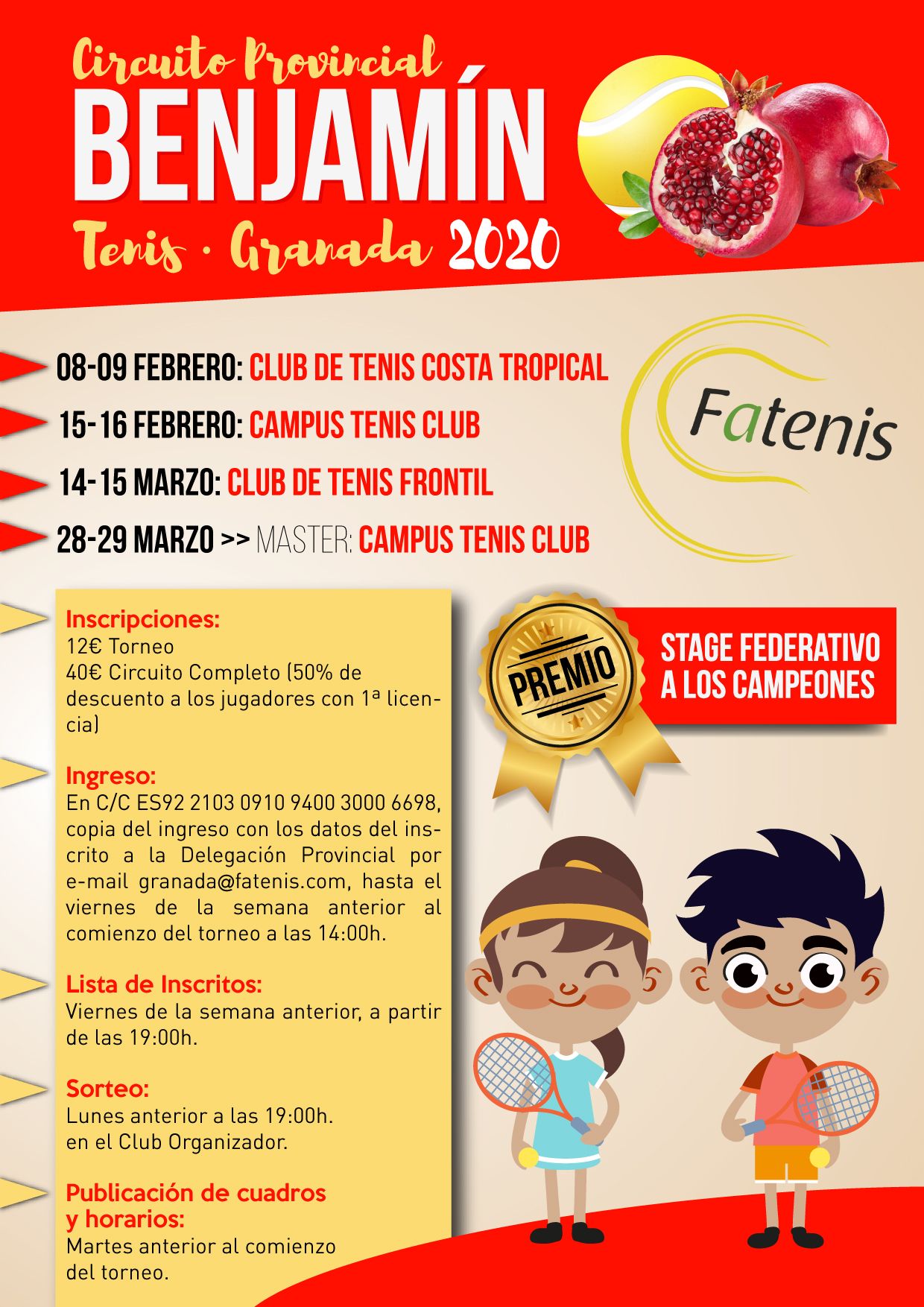 Circuito Provincial
BENJAMÍN
Tenis · Granada 2020

08-09 FEBRERO: CLUB DE TENIS COSTA TROPICAL
15-16 FEBRERO: CAMPUS TENIS CLUB
14-15 MARZO: CLUB DE TENIS FRONTIL
28-29 MARZO >> MASTER: CAMPUS TENIS CLUB

Fatenis

Inscripciones:
12€ Torneo
40€ Circuito Completo (50% de descuento a los jugadores con 1ª licencia)

Ingreso:
En C/C ES92 2103 0910 9400 3000 6698, copia del ingreso con los datos del inscrito a la Delegación Provincial por e-mail granada@fatenis.com, hasta el viernes de la semana anterior al comienzo del torneo a las 14:00h.

Lista de Inscritos:
Viernes de la semana anterior, a partir de las 19:00h.

Sorteo:
Lunes anterior a las 19:00h.
en el Club Organizador.

Publicación de cuadros y horarios:
Martes anterior al comienzo del torneo.

PREMIO

STAGE FEDERATIVO A LOS CAMPEONES